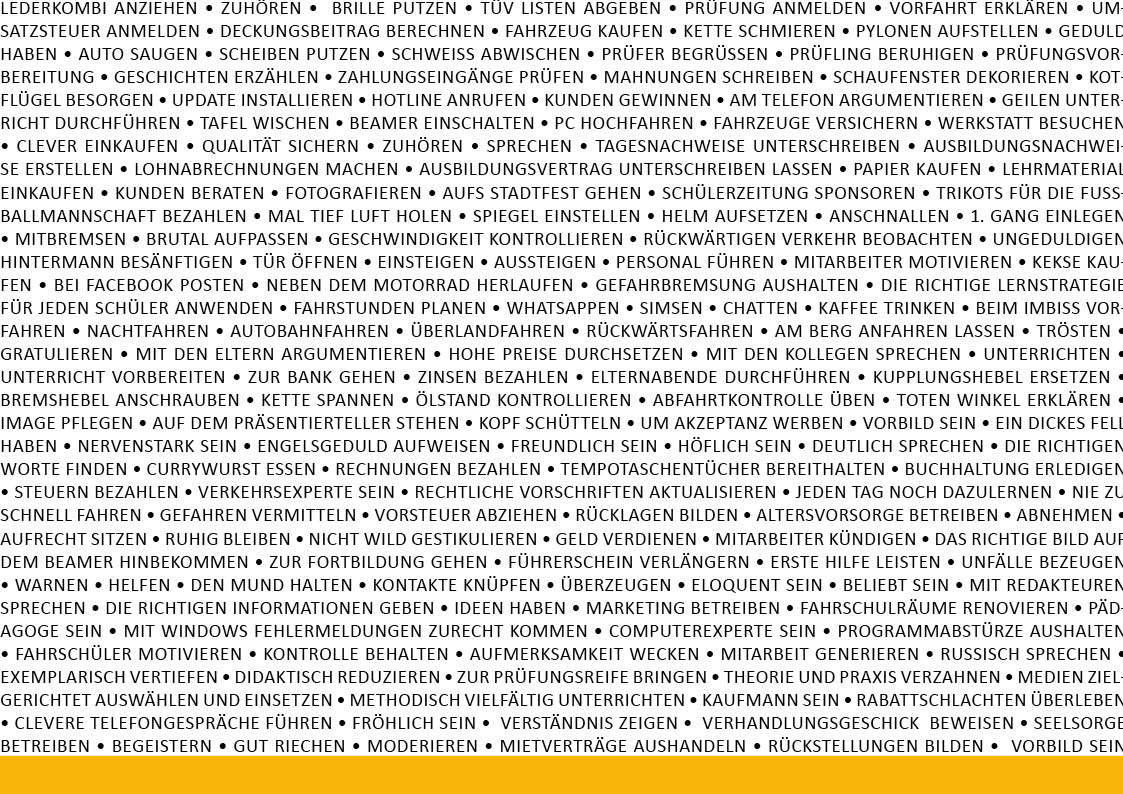 LEDERKOMBI ANZIEHEN • ZUHÖREN • BRILLE PUTZEN • TÜV LISTEN ABGEBEN • PRÜFUNG ANMELDEN • VORFAHRT ERKLÄREN • UMSATZSTEUER ANMELDEN • DECKUNGSBEITRAG BERECHNEN • FAHRZEUG KAUFEN • KETTE SCHMIEREN • PYLONEN AUFSTELLEN • GEDULD HABEN • AUTO SAUGEN • SCHEIBEN PUTZEN • SCHWEISS ABWISCHEN • PRÜFER BEGRÜSSEN • PRÜFLING BERUHIGEN • PRÜFUNGSVORBEREITUNG • GESCHICHTEN ERZÄHLEN • ZAHLUNGSEINGÄNGE PRÜFEN • MAHNUNGEN SCHREIBEN • SCHAUFENSTER DEKORIEREN • KOTFLÜGEL BESORGEN • UPDATE INSTALLIEREN • HOTLINE ANRUFEN • KUNDEN GEWINNEN • AM TELEFON ARGUMENTIEREN • GEILEN UNTERRICHT DURCHFÜHREN • TAFEL WISCHEN • BEAMER EINSCHALTEN • PC HOCHFAHREN • FAHRZEUGE VERSICHERN • WERKSTATT BESUCHEN • CLEVER EINKAUFEN • QUALITÄT SICHERN • ZUHÖREN • SPRECHEN • TAGESNACHWEISE UNTERSCHREIBEN • AUSBILDUNGSNACHWEISE ERSTELLEN • LOHNABRECHNUNGEN MACHEN • AUSBILDUNGSVERTRAG UNTERSCHREIBEN LASSEN • PAPIER KAUFEN • LEHRMATERIAL EINKAUFEN • KUNDEN BERATEN • FOTOGRAFIEREN • AUFS STADTFEST GEHEN • SCHÜLERZEITUNG SPONSOREN • TRIKOTS FÜR DIE FUSSBALLMANNSCHAFT BEZAHLEN • MAL TIEF LUFT HOLEN • SPIEGEL EINSTELLEN • HELM AUFSETZEN • ANSCHNALLEN • 1. GANG EINLEGEN • MITBREMSEN • BRUTAL AUFPASSEN • GESCHWINDIGKEIT KONTROLLIEREN • RÜCKWÄRTIGEN VERKEHR BEOBACHTEN • UNGEDULDIGEN HINTERMANN BESÄNFTIGEN • TÜR ÖFFNEN • EINSTEIGEN • AUSSTEIGEN • PERSONAL FÜHREN • MITARBEITER MOTIVIEREN • KEKSE KAUFEN • BEI FACEBOOK POSTEN • NEBEN DEM MOTORRAD HERLAUFEN • GEFAHRBREMSUNG AUSHALTEN • DIE RICHTIGE LERNSTRATEGIE FÜR JEDEN SCHÜLER ANWENDEN • FAHRSTUNDEN PLANEN • WHATSAPPEN • SIMSEN • CHATTEN • KAFFEE TRINKEN • BEIM IMBISS VORFAHREN • NACHTFAHREN • AUTOBAHNFAHREN • ÜBERLANDFAHREN • RÜCKWÄRTSFAHREN • AM BERG ANFAHREN LASSEN • TRÖSTEN • GRATULIEREN • MIT DEN ELTERN ARGUMENTIEREN • HOHE PREISE DURCHSETZEN • MIT DEN KOLLEGEN SPRECHEN • UNTERRICHTEN • UNTERRICHT VORBEREITEN • ZUR BANK GEHEN • ZINSEN BEZAHLEN • ELTERNABENDE DURCHFÜHREN • KUPPLUNGSHEBEL ERSETZEN • BREMSHEBEL ANSCHRAUBEN • KETTE SPANNEN • ÖLSTAND KONTROLLIEREN • ABFAHRTKONTROLLE ÜBEN • TOTEN WINKEL ERKLÄREN • IMAGE PFLEGEN • AUF DEM PRÄSENTIERTELLER STEHEN • KOPF SCHÜTTELN • UM AKZEPTANZ WERBEN • VORBILD SEIN • EIN DICKES FELL HABEN • NERVENSTARK SEIN • ENGELSGEDULD AUFWEISEN • FREUNDLICH SEIN • HÖFLICH SEIN • DEUTLICH SPRECHEN • DIE RICHTIGEN WORTE FINDEN • CURRYWURST ESSEN • RECHNUNGEN BEZAHLEN • TEMPOTASCHENTÜCHER BEREITHALTEN • BUCHHALTUNG ERLEDIGEN • STEUERN BEZAHLEN • VERKEHRSEXPERTE SEIN • RECHTLICHE VORSCHRIFTEN AKTUALISIEREN • JEDEN TAG NOCH DAZULERNEN • NIE ZU SCHNELL FAHREN • GEFAHREN VERMITTELN • VORSTEUER ABZIEHEN • RÜCKLAGEN BILDEN • ALTERSVORSORGE BETREIBEN • ABNEHMEN • AUFRECHT SITZEN • RUHIG BLEIBEN • NICHT WILD GESTIKULIEREN • GELD VERDIENEN • MITARBEITER KÜNDIGEN • DAS RICHTIGE BILD AUF DEM BEAMER HINBEKOMMEN • ZUR FORTBILDUNG GEHEN • FÜHRERSCHEIN VERLÄNGERN • ERSTE HILFE LEISTEN • UNFÄLLE BEZEUGEN • WARNEN • HELFEN • DEN MUND HALTEN • KONTAKTE KNÜPFEN • ÜBERZEUGEN • ELOQUENT SEIN • BELIEBT SEIN • MIT REDAKTEUREN SPRECHEN • DIE RICHTIGEN INFORMATIONEN GEBEN • IDEEN HABEN • MARKETING BETREIBEN • FAHRSCHULRÄUME RENOVIEREN • PÄDAGOGE SEIN • MIT WINDOWS FEHLERMELDUNGEN ZURECHT KOMMEN • COMPUTEREXPERTE SEIN • PROGRAMMABSTÜRZE AUSHALTEN • FAHRSCHÜLER MOTIVIEREN • KONTROLLE BEHALTEN • AUFMERKSAMKEIT WECKEN • MITARBEIT GENERIEREN • RUSSISCH SPRECHEN • EXEMPLARISCH VERTIEFEN • DIDAKTISCH REDUZIEREN • ZUR PRÜFUNGSREIFE BRINGEN • THEORIE UND PRAXIS VERZAHNEN • MEDIEN ZIELGERICHTET AUSWÄHLEN UND EINSETZEN • METHODISCH VIELFÄLTIG UNTERRICHTEN • KAUFMANN SEIN • RABATTSCHLACHTEN ÜBERLEBEN • CLEVERE TELEFONGESPRÄCHE FÜHREN • FRÖHLICH SEIN • VERSTÄNDNIS ZEIGEN • VERHANDLUNGSGESCHICK BEWEISEN • SEELSORGE BETREIBEN • BEGEISTERN • GUT RIECHEN • MODERIEREN • MIETVERTRÄGE AUSHANDELN • RÜCKSTELLUNGEN BILDEN • VORBILD SEIN